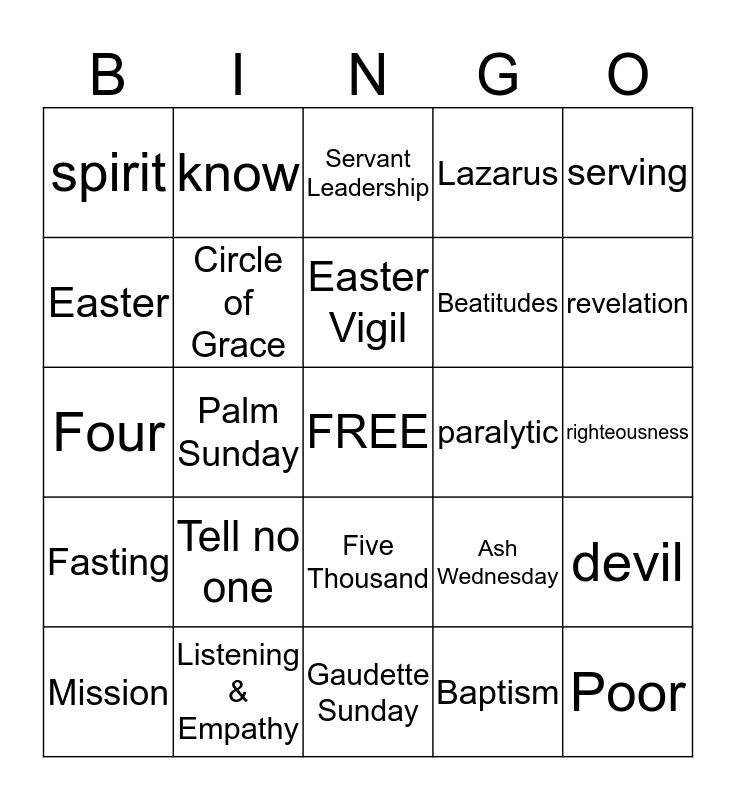 | B | I | N | G | O |
|---|---|---|---|---|
| spirit | know | Servant Leadership | Lazarus | serving |
| Easter | Circle of Grace | Easter Vigil | Beatitudes | revelation |
| Four | Palm Sunday | FREE | paralytic | righteousness |
| Fasting | Tell no one | Five Thousand | Ash Wednesday | devil |
| Mission | Listening & Empathy | Gaudette Sunday | Baptism | Poor |